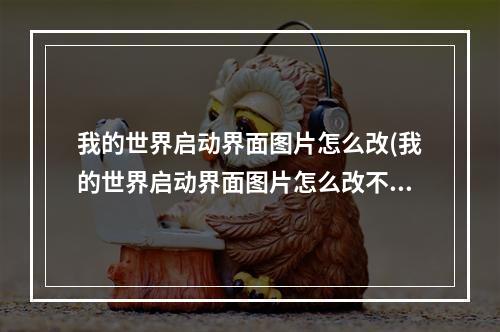 我的世界启动界面图片怎么改(我的世界启动界面图片怎么改不...